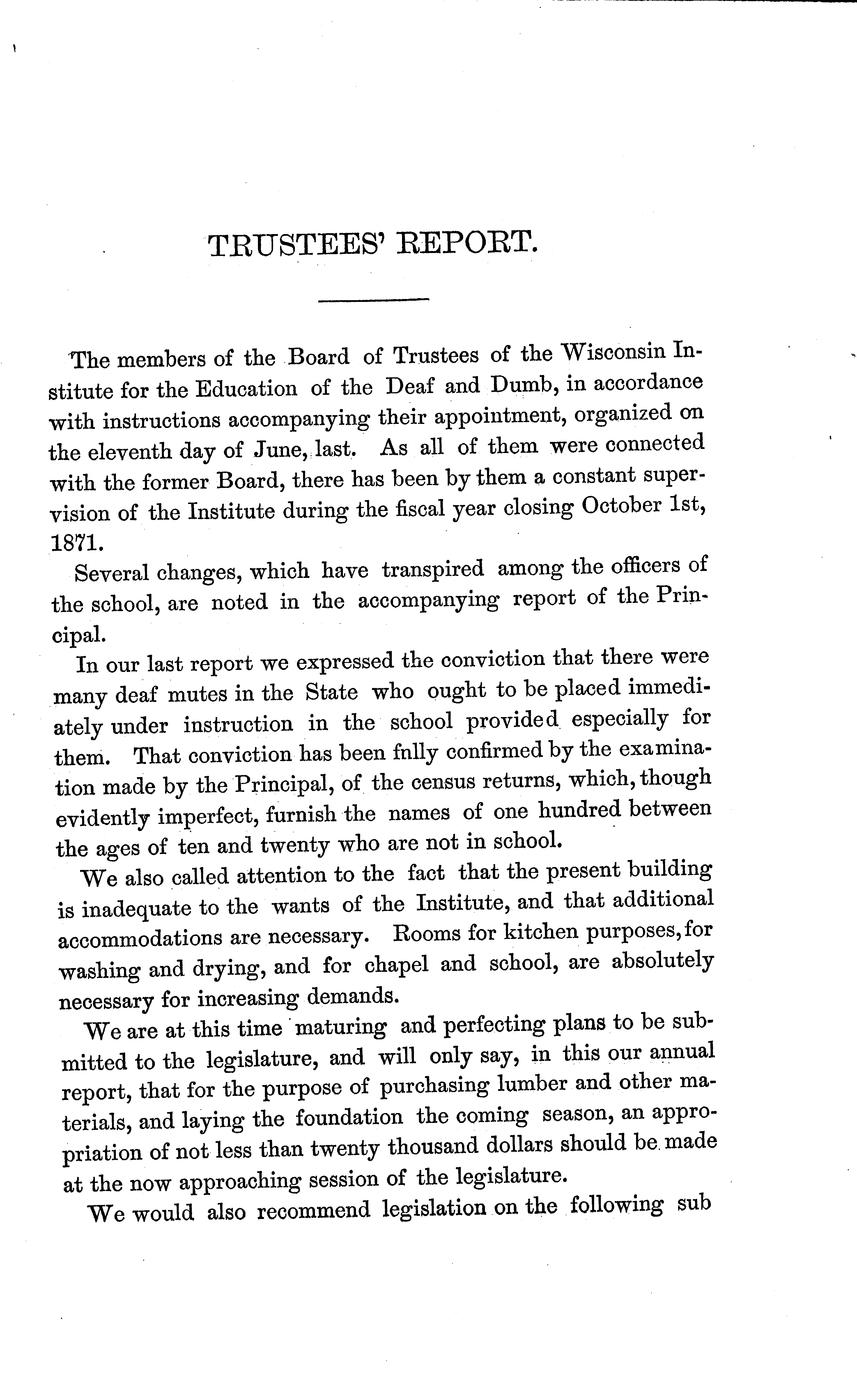 TRUSTEES' REPORT.

The members of the Board of Trustees of the Wisconsin Institute for the Education of the Deaf and Dumb, in accordance with instructions accompanying their appointment, organized on the eleventh day of June, last. As all of them were connected with the former Board, there has been by them a constant supervision of the Institute during the fiscal year closing October 1st, 1871.

Several changes, which have transpired among the officers of the school, are noted in the accompanying report of the Principal.

In our last report we expressed the conviction that there were many deaf mutes in the State who ought to be placed immediately under instruction in the school provided especially for them. That conviction has been fnlly confirmed by the examination made by the Principal, of the census returns, which, though evidently imperfect, furnish the names of one hundred between the ages of ten and twenty who are not in school.

We also called attention to the fact that the present building is inadequate to the wants of the Institute, and that additional accommodations are necessary. Rooms for kitchen purposes, for washing and drying, and for chapel and school, are absolutely necessary for increasing demands.

We are at this time maturing and perfecting plans to be submitted to the legislature, and will only say, in this our annual report, that for the purpose of purchasing lumber and other materials, and laying the foundation the coming season, an appropriation of not less than twenty thousand dollars should be made at the now approaching session of the legislature.

We would also recommend legislation on the following sub